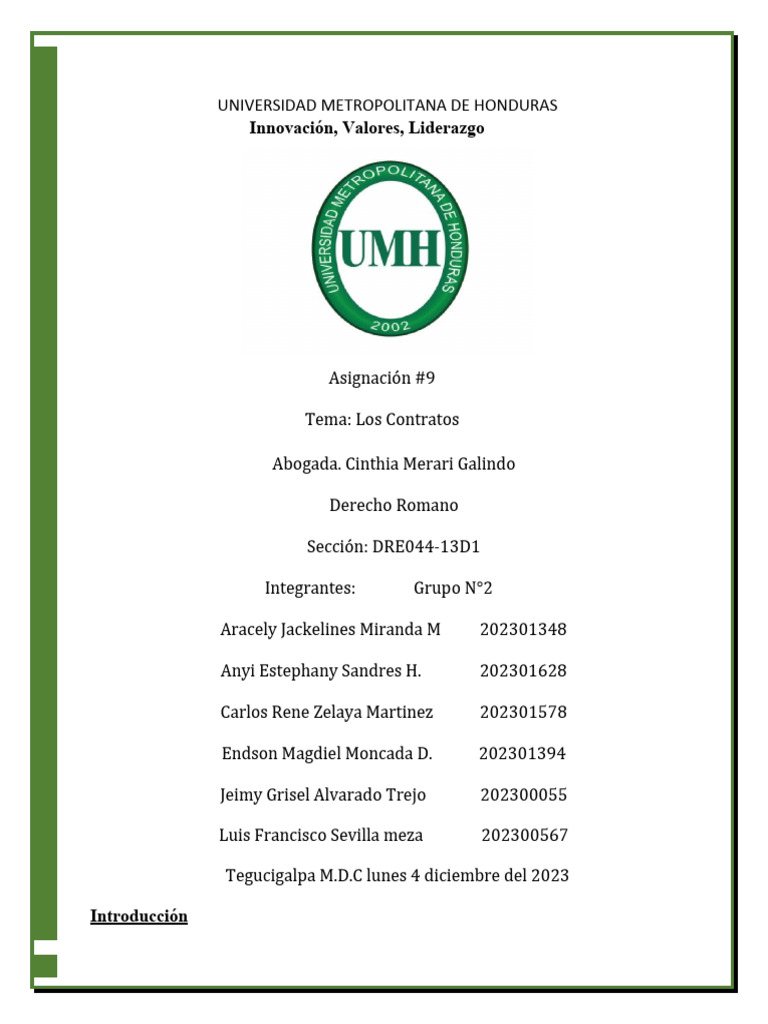 UNIVERSIDAD METROPOLITANA DE HONDURAS
Innovación, Valores, Liderazgo

UNIVERSIDAD METROPOLITANA DE HONDURAS
UMH
2002

Asignación #9

Tema: Los Contratos

Abogada. Cinthia Merari Galindo

Derecho Romano

Sección: DRE044-13D1

Integrantes: Grupo N°2

Aracely Jackelines Miranda M 202301348

Anyi Estephany Sandres H. 202301628

Carlos Rene Zelaya Martinez 202301578

Endson Magdiel Moncada D. 202301394

Jeimy Grisel Alvarado Trejo 202300055

Luis Francisco Sevilla meza 202300567

Tegucigalpa M.D.C lunes 4 diciembre del 2023

Introducción